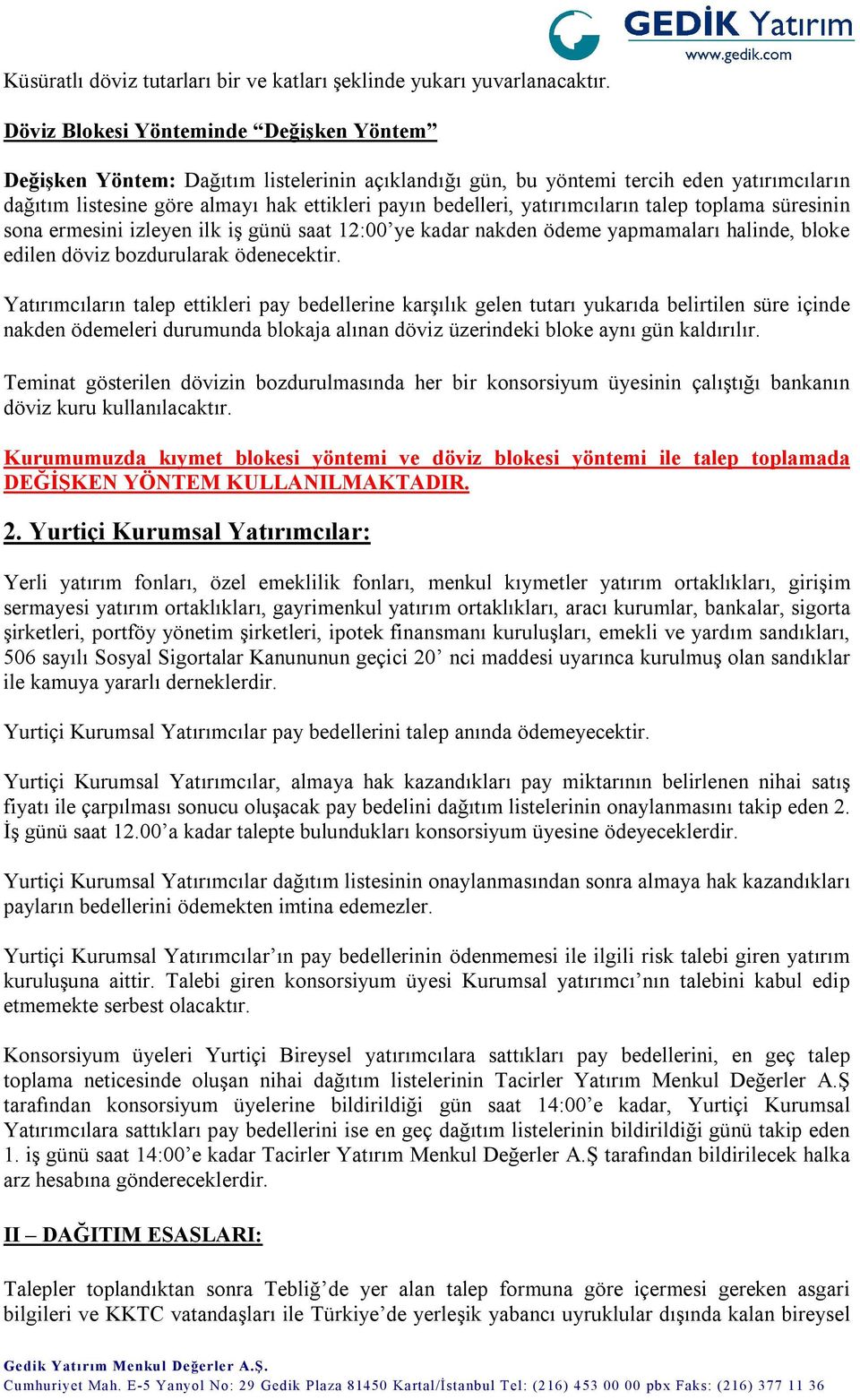 GEDİK Yatırım
www.gedik.com

Küsüratlı döviz tutarları bir ve katları şeklinde yukarı yuvarlanacaktır.

Döviz Blokesi Yönteminde “Değişken Yöntem”

Değişken Yöntem: Dağıtım listelerinin açıklandığı gün, bu yöntemi tercih eden yatırımcıların dağıtım listesine göre almayı hak ettikleri payın bedelleri, yatırımcıların talep toplama süresinin sona ermesini izleyen ilk iş günü saat 12:00’ye kadar nakden ödeme yapmamaları halinde, bloke edilen döviz bozdurularak ödenecektir.

Yatırımcıların talep ettikleri pay bedellerine karşılık gelen tutarı yukarıda belirtilen süre içinde nakden ödemeleri durumunda blokaja alınan döviz üzerindeki bloke aynı gün kaldırılır.

Teminat gösterilen dövizin bozdurulmasında her bir konsorsiyum üyesinin çalıştığı bankanın döviz kuru kullanılacaktır.

Kurumumuzda kıymet blokesi yöntemi ve döviz blokesi yöntemi ile talep toplamada DEĞİŞKEN YÖNTEM KULLANILMAKTADIR.

2. Yurtiçi Kurumsal Yatırımcılar:

Yerli yatırım fonları, özel emeklilik fonları, menkul kıymetler yatırım ortaklıkları, girişim sermayesi yatırım ortaklıkları, gayrimenkul yatırım ortaklıkları, aracı kurumlar, bankalar, sigorta şirketleri, portföy yönetim şirketleri, ipotek finansmanı kuruluşları, emekli ve yardım sandıkları, 506 sayılı Sosyal Sigortalar Kanununun geçici 20’ nci maddesi uyarınca kurulmuş olan sandıklar ile kamuya yararlı derneklerdir.

Yurtiçi Kurumsal Yatırımcılar pay bedellerini talep anında ödemeyecektir.

Yurtiçi Kurumsal Yatırımcılar, almaya hak kazandıkları pay miktarının belirlenen nihai satış fiyatı ile çarpılması sonucu oluşacak pay bedelini dağıtım listelerinin onaylanmasını takip eden 2. İş günü saat 12.00’a kadar talepte bulundukları konsorsiyum üyesine ödeyeceklerdir.

Yurtiçi Kurumsal Yatırımcılar dağıtım listesinin onaylanmasından sonra almaya hak kazandıkları payların bedellerini ödemekten imtina edemezler.

Yurtiçi Kurumsal Yatırımcılar’ın pay bedellerinin ödenmemesi ile ilgili risk talebi giren yatırım kuruluşuna aittir. Talebi giren konsorsiyum üyesi Kurumsal yatırımcı’nın talebini kabul edip etmemekte serbest olacaktır.

Konsorsiyum üyeleri Yurtiçi Bireysel yatırımcılara sattıkları pay bedellerini, en geç talep toplama neticesinde oluşan nihai dağıtım listelerinin Tacirler Yatırım Menkul Değerler A.Ş tarafından konsorsiyum üyelerine bildirildiği gün saat 14:00’e kadar, Yurtiçi Kurumsal Yatırımcılara sattıkları pay bedellerini ise en geç dağıtım listelerinin bildirildiği günü takip eden 1. iş günü saat 14:00’e kadar Tacirler Yatırım Menkul Değerler A.Ş tarafından bildirilecek halka arz hesabına göndereceklerdir.

II – DAĞITIM ESASLARI:

Talepler toplandıktan sonra Tebliğ’de yer alan talep formuna göre içermesi gereken asgari bilgileri ve KKTC vatandaşları ile Türkiye’de yerleşik yabancı uyruklular dışında kalan bireysel

Gedik Yatırım Menkul Değerler A.Ş.
Cumhuriyet Mah. E-5 Yanyol No: 29 Gedik Plaza 81450 Kartal/İstanbul Tel: (216) 453 00 00 pbx Faks: (216) 377 11 36